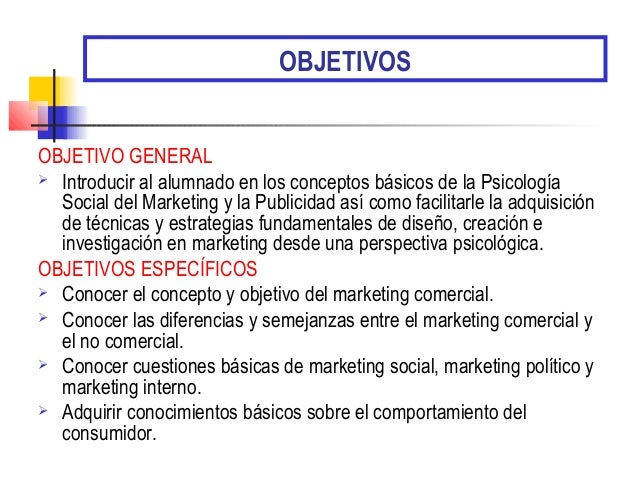 OBJETIVOS

OBJETIVO GENERAL

➢ Introducir al alumnado en los conceptos básicos de la Psicología Social del Marketing y la Publicidad así como facilitarle la adquisición de técnicas y estrategias fundamentales de diseño, creación e investigación en marketing desde una perspectiva psicológica.

OBJETIVOS ESPECÍFICOS

➢ Conocer el concepto y objetivo del marketing comercial.

➢ Conocer las diferencias y semejanzas entre el marketing comercial y el no comercial.

➢ Conocer cuestiones básicas de marketing social, marketing político y marketing interno.

➢ Adquirir conocimientos básicos sobre el comportamiento del consumidor.